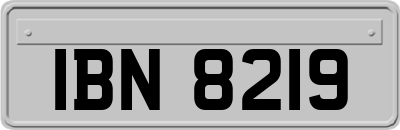 IBN 8219